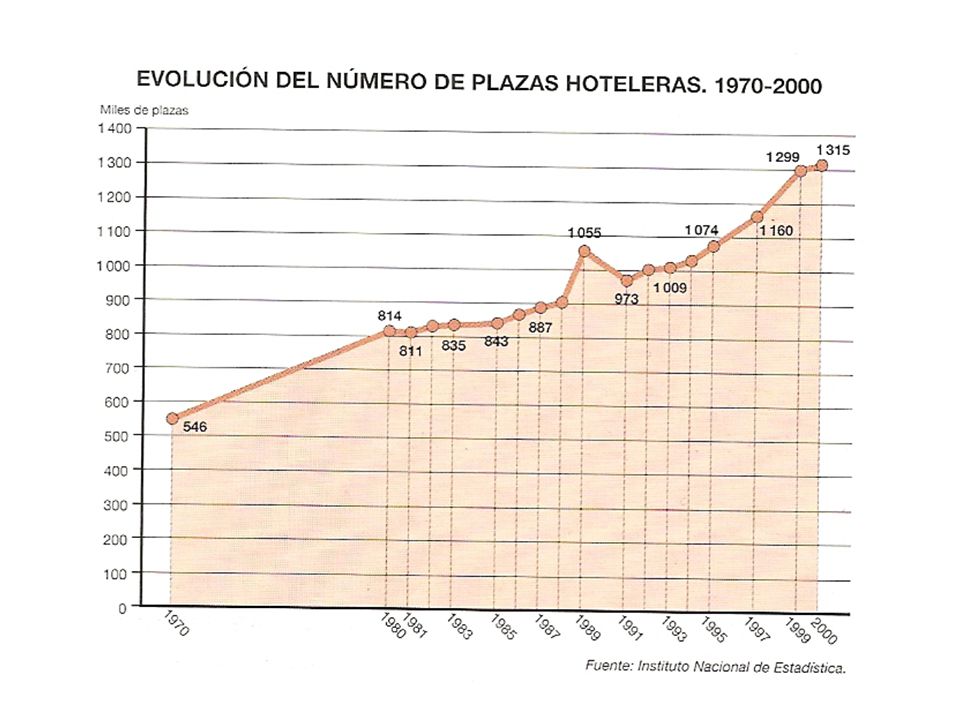 EVOLUCIÓN DEL NÚMERO DE PLAZAS HOTELERAS. 1970-2000

Miles de plazas

1 400
1 300
1 200
1 100
1 000
900
800
700
600
500
400
300
200
100
0

546
814
811
835
843
887
1 055
973
1 009
1 074
1 160
1 299
1 315

1970
1980
1981
1983
1985
1987
1989
1991
1993
1995
1997
1999
2000

Fuente: Instituto Nacional de Estadística.